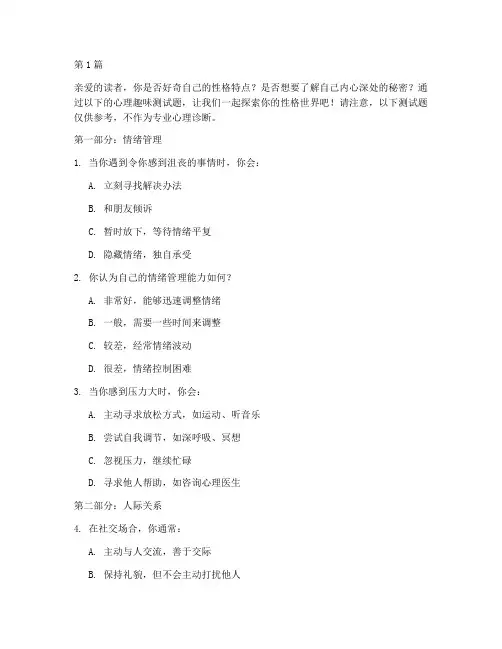 第1篇

亲爱的读者，你是否好奇自己的性格特点？是否想要了解自己内心深处的秘密？通过以下的心理趣味测试题，让我们一起探索你的性格世界吧！请注意，以下测试题仅供参考，不作为专业心理诊断。

第一部分：情绪管理

1. 当你遇到令你感到沮丧的事情时，你会：

A. 立刻寻找解决办法

B. 和朋友倾诉

C. 暂时放下，等待情绪平复

D. 隐藏情绪，独自承受

2. 你认为自己的情绪管理能力如何？

A. 非常好，能够迅速调整情绪

B. 一般，需要一些时间来调整

C. 较差，经常情绪波动

D. 很差，情绪控制困难

3. 当你感到压力大时，你会：

A. 主动寻求放松方式，如运动、听音乐

B. 尝试自我调节，如深呼吸、冥想

C. 忽视压力，继续忙碌

D. 寻求他人帮助，如咨询心理医生

第二部分：人际关系

4. 在社交场合，你通常：

A. 主动与人交流，善于交际

B. 保持礼貌，但不会主动打扰他人